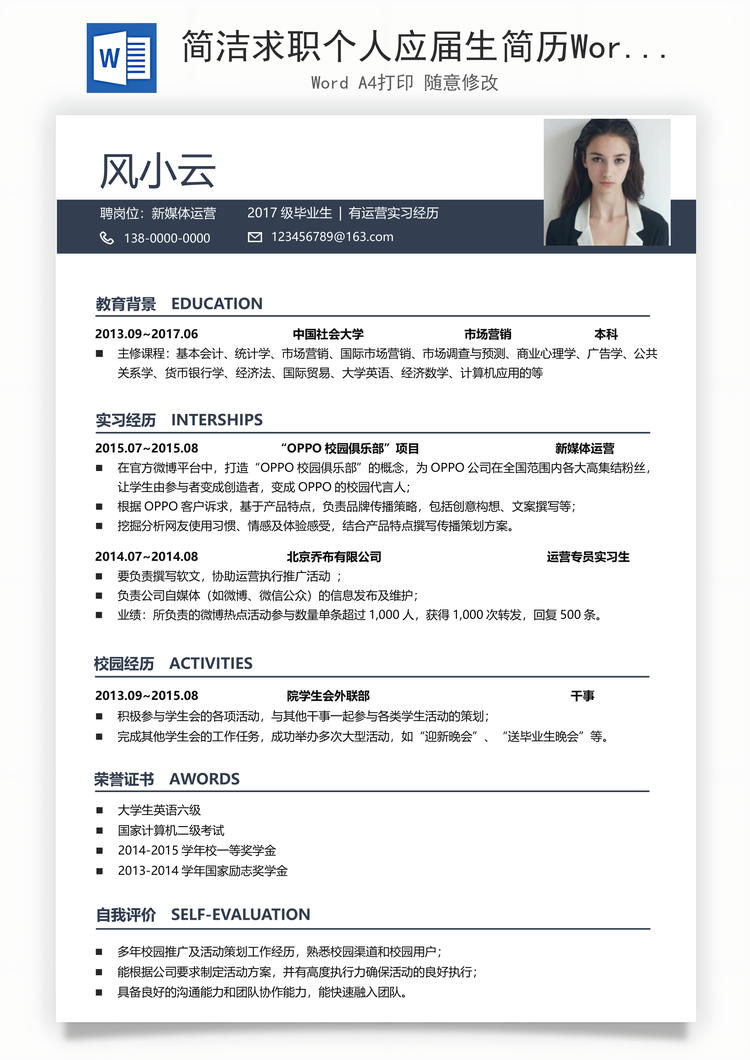 W

简洁求职个人应届生简历Wor...

Word A4打印 随意修改

风小云

聘岗位：新媒体运营　　2017 级毕业生 | 有运营实习经历

138-0000-0000　　123456789@163.com

教育背景 EDUCATION

2013.09~2017.06　　中国社会大学　　市场营销　　本科

■ 主修课程：基本会计、统计学、市场营销、国际市场营销、市场调查与预测、商业心理学、广告学、公共关系学、货币银行学、经济法、国际贸易、大学英语、经济数学、计算机应用的等

实习经历 INTERSHIPS

2015.07~2015.08　　“OPPO 校园俱乐部”项目　　新媒体运营

■ 在官方微博平台中，打造“OPPO 校园俱乐部”的概念，为 OPPO 公司在全国范围内各大高集结粉丝，让学生由参与者变成创造者，变成 OPPO 的校园代言人；
■ 根据 OPPO 客户诉求，基于产品特点，负责品牌传播策略，包括创意构想、文案撰写等；
■ 挖掘分析网友使用习惯、情感及体验感受，结合产品特点撰写传播策划方案。

2014.07~2014.08　　北京乔布有限公司　　运营专员实习生

■ 要负责撰写软文，协助运营执行推广活动 ；
■ 负责公司自媒体（如微博、微信公众）的信息发布及维护；
■ 业绩：所负责的微博热点活动参与数量单条超过 1,000 人，获得 1,000 次转发，回复 500 条。

校园经历 ACTIVITIES

2013.09~2015.08　　院学生会外联部　　干事

■ 积极参与学生会的各项活动，与其他干事一起参与各类学生活动的策划；
■ 完成其他学生会的工作任务，成功举办多次大型活动，如“迎新晚会”、“送毕业生晚会”等。

荣誉证书 AWORDS

■ 大学生英语六级
■ 国家计算机二级考试
■ 2014-2015 学年校一等奖学金
■ 2013-2014 学年国家励志奖学金

自我评价 SELF-EVALUATION

■ 多年校园推广及活动策划工作经历，熟悉校园渠道和校园用户；
■ 能根据公司要求制定活动方案，并有高度执行力确保活动的良好执行；
■ 具备良好的沟通能力和团队协作能力，能快速融入团队。